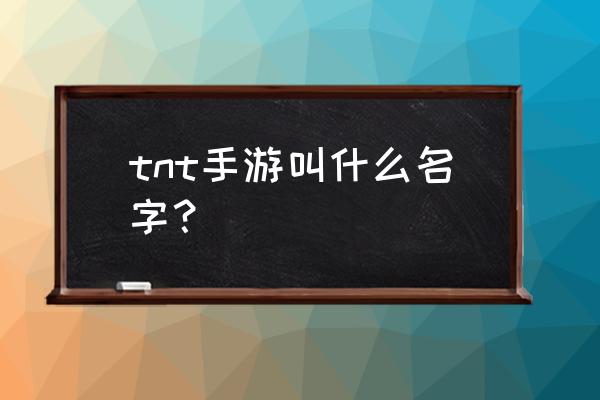 tnt手游叫什么名字？